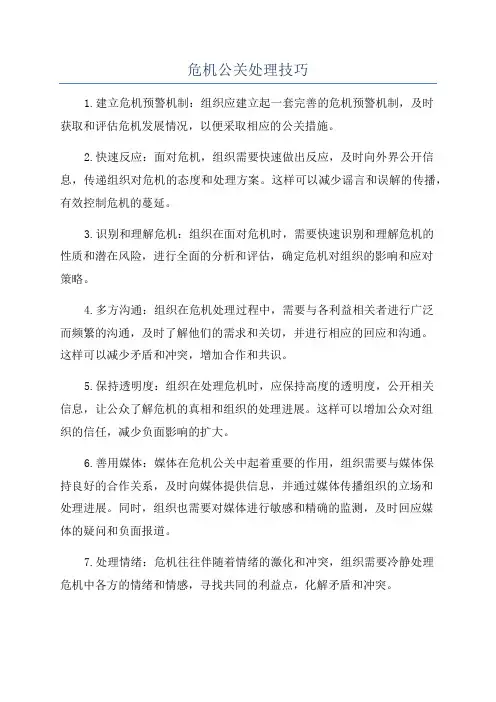 危机公关处理技巧

1. 建立危机预警机制：组织应建立起一套完善的危机预警机制，及时获取和评估危机发展情况，以便采取相应的公关措施。

2. 快速反应：面对危机，组织需要快速做出反应，及时向外界公开信息，传递组织对危机的态度和处理方案。这样可以减少谣言和误解的传播，有效控制危机的蔓延。

3. 识别和理解危机：组织在面对危机时，需要快速识别和理解危机的性质和潜在风险，进行全面的分析和评估，确定危机对组织的影响和应对策略。

4. 多方沟通：组织在危机处理过程中，需要与各利益相关者进行广泛而频繁的沟通，及时了解他们的需求和关切，并进行相应的回应和沟通。这样可以减少矛盾和冲突，增加合作和共识。

5. 保持透明度：组织在处理危机时，应保持高度的透明度，公开相关信息，让公众了解危机的真相和组织的处理进展。这样可以增加公众对组织的信任，减少负面影响的扩大。

6. 善用媒体：媒体在危机公关中起着重要的作用，组织需要与媒体保持良好的合作关系，及时向媒体提供信息，并通过媒体传播组织的立场和处理进展。同时，组织也需要对媒体进行敏感和精确的监测，及时回应媒体的疑问和负面报道。

7. 处理情绪：危机往往伴随着情绪的激化和冲突，组织需要冷静处理危机中各方的情绪和情感，寻找共同的利益点，化解矛盾和冲突。